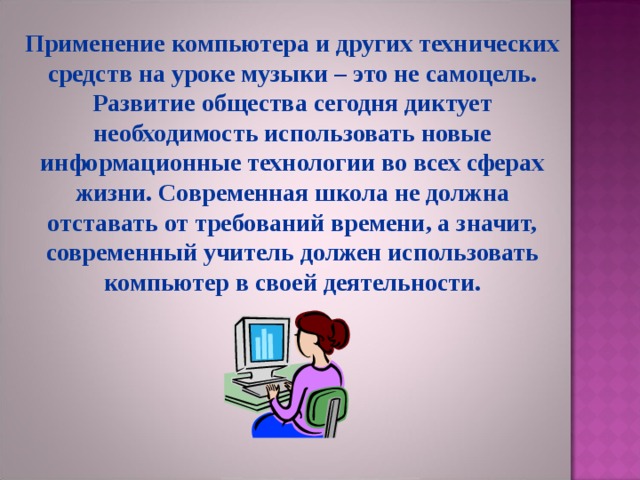 Применение компьютера и других технических средств на уроке музыки – это не самоцель. Развитие общества сегодня диктует необходимость использовать новые информационные технологии во всех сферах жизни. Современная школа не должна отставать от требований времени, а значит, современный учитель должен использовать компьютер в своей деятельности.